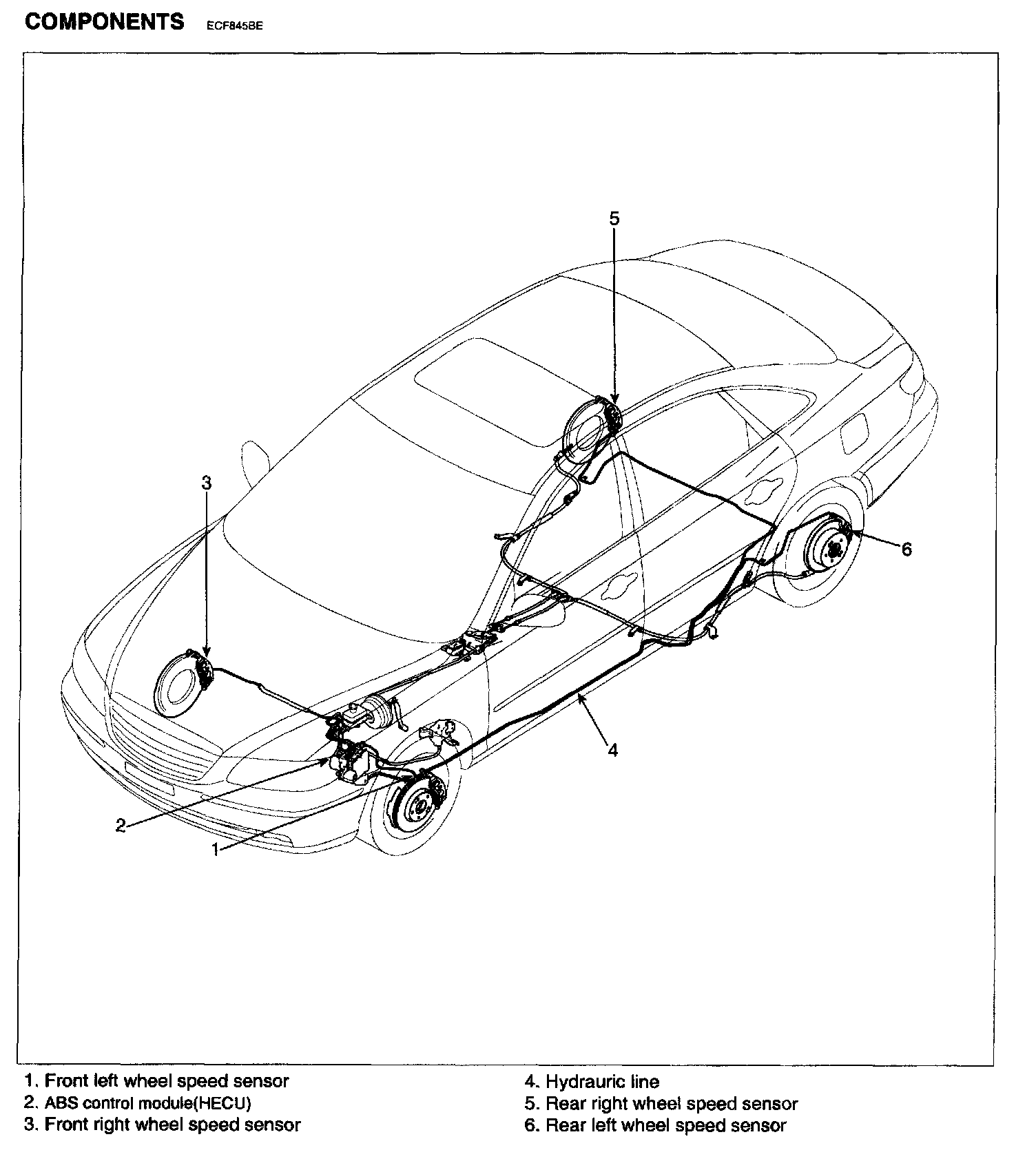 COMPONENTS ECF845BE

5

3

6

4

2

1

1. Front left wheel speed sensor
2. ABS control module(HECU)
3. Front right wheel speed sensor

4. Hydrauric line
5. Rear right wheel speed sensor
6. Rear left wheel speed sensor